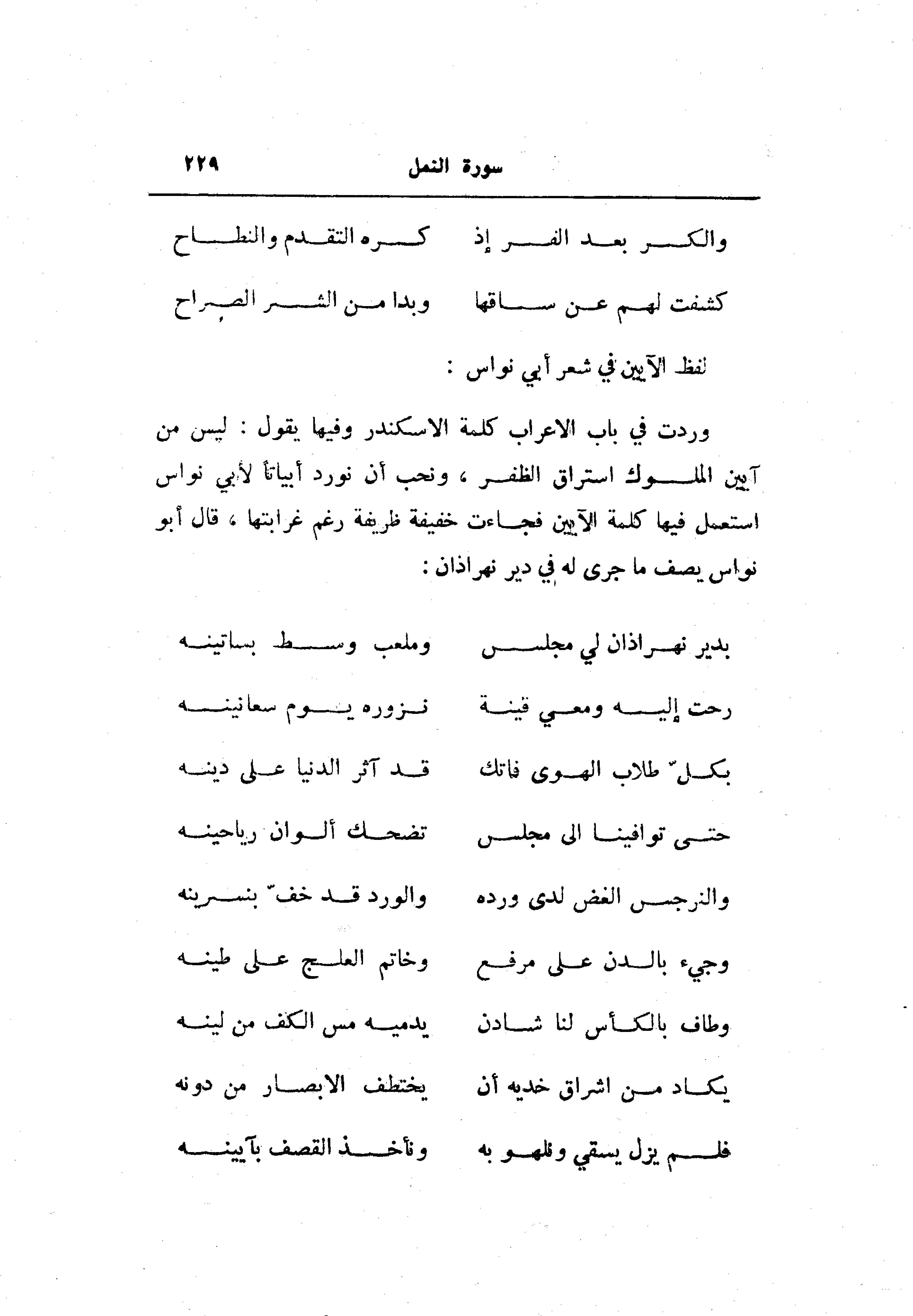 سورة النمل ٢٢٩

والكر بعد الفر إذ كره التقدم والنطاح

كشفت لهم عن ساقها وبدا من الشر الصراح

لفظ الآيين في شعر أبي نواس :

وردت في باب الاعراب كلمة الاسكندر وفيها يقول : ليس من آيين الملوك استراق الظفر ، ونحب أن نورد أبياتاً لأبي نواس استعمل فيها كلمة الآيين فجاءت خفيفة ظريفة رغم غرابتها ، قال أبو نواس يصف ما جرى له في دير نهراذان :

بدير نهراذان لي مجلس وملعب وسط بساتينه

رحت إليه ومعي قينة نزوره يوم سعانينه

بكلّ طلاب الهوى فاتك قد آثر الدنيا على دينه

حتى توافينا الى مجلس تضحك ألوان رياحينه

والنرجس الغض لدى ورده والورد قد خفّ بنسرينه

وجيء بالدن على مرفع وخاتم العلج على طينه

وطاف بالكأس لنا شادن يدميه مس الكف من لينه

يكاد من اشراق خديه أن يختطف الابصار من دونه

فلم يزل يسقي ونلهو به ونأخذ القصف بآيينه